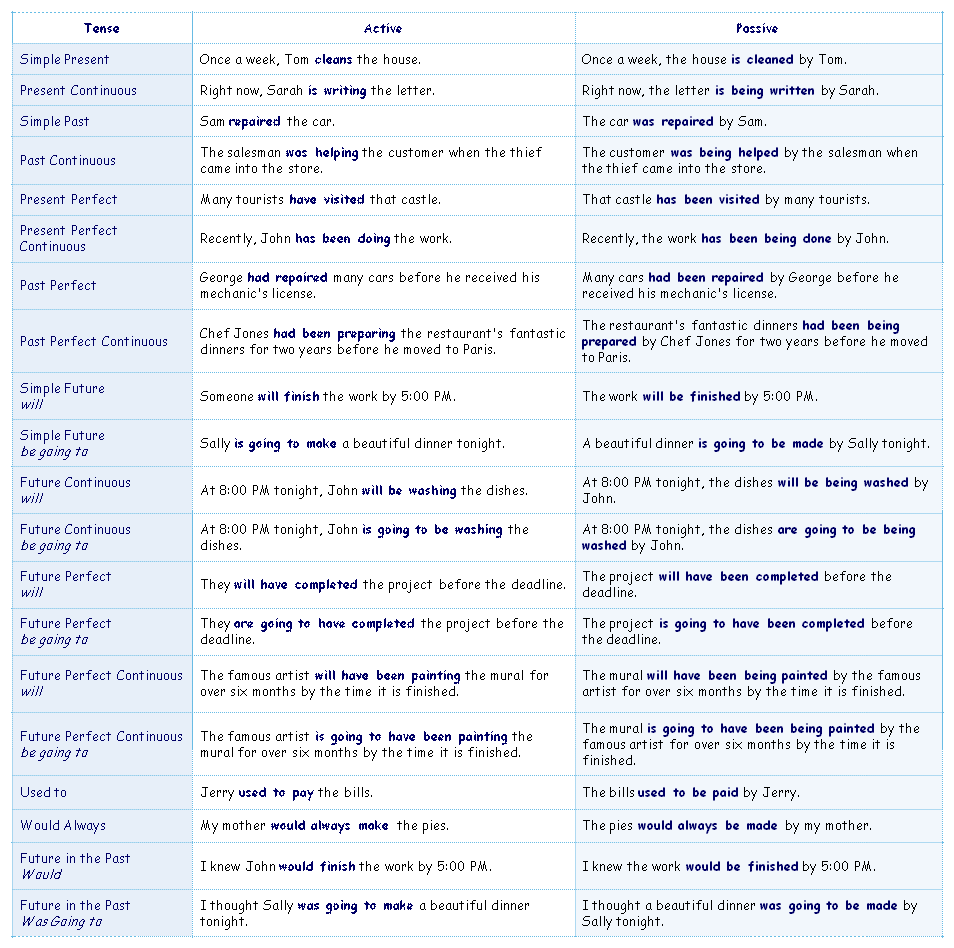 | Tense | Active | Passive |
|---|---|---|
| Simple Present | Once a week, Tom cleans the house. | Once a week, the house is cleaned by Tom. |
| Present Continuous | Right now, Sarah is writing the letter. | Right now, the letter is being written by Sarah. |
| Simple Past | Sam repaired the car. | The car was repaired by Sam. |
| Past Continuous | The salesman was helping the customer when the thief came into the store. | The customer was being helped by the salesman when the thief came into the store. |
| Present Perfect | Many tourists have visited that castle. | That castle has been visited by many tourists. |
| Present Perfect Continuous | Recently, John has been doing the work. | Recently, the work has been being done by John. |
| Past Perfect | George had repaired many cars before he received his mechanic's license. | Many cars had been repaired by George before he received his mechanic's license. |
| Past Perfect Continuous | Chef Jones had been preparing the restaurant's fantastic dinners for two years before he moved to Paris. | The restaurant's fantastic dinners had been being prepared by Chef Jones for two years before he moved to Paris. |
| Simple Future will | Someone will finish the work by 5:00 PM. | The work will be finished by 5:00 PM. |
| Simple Future be going to | Sally is going to make a beautiful dinner tonight. | A beautiful dinner is going to be made by Sally tonight. |
| Future Continuous will | At 8:00 PM tonight, John will be washing the dishes. | At 8:00 PM tonight, the dishes will be being washed by John. |
| Future Continuous be going to | At 8:00 PM tonight, John is going to be washing the dishes. | At 8:00 PM tonight, the dishes are going to be being washed by John. |
| Future Perfect will | They will have completed the project before the deadline. | The project will have been completed before the deadline. |
| Future Perfect be going to | They are going to have completed the project before the deadline. | The project is going to have been completed before the deadline. |
| Future Perfect Continuous will | The famous artist will have been painting the mural for over six months by the time it is finished. | The mural will have been being painted by the famous artist for over six months by the time it is finished. |
| Future Perfect Continuous be going to | The famous artist is going to have been painting the mural for over six months by the time it is finished. | The mural is going to have been being painted by the famous artist for over six months by the time it is finished. |
| Used to | Jerry used to pay the bills. | The bills used to be paid by Jerry. |
| Would Always | My mother would always make the pies. | The pies would always be made by my mother. |
| Future in the Past Would | I knew John would finish the work by 5:00 PM. | I knew the work would be finished by 5:00 PM. |
| Future in the Past Was Going to | I thought Sally was going to make a beautiful dinner tonight. | I thought a beautiful dinner was going to be made by Sally tonight. |